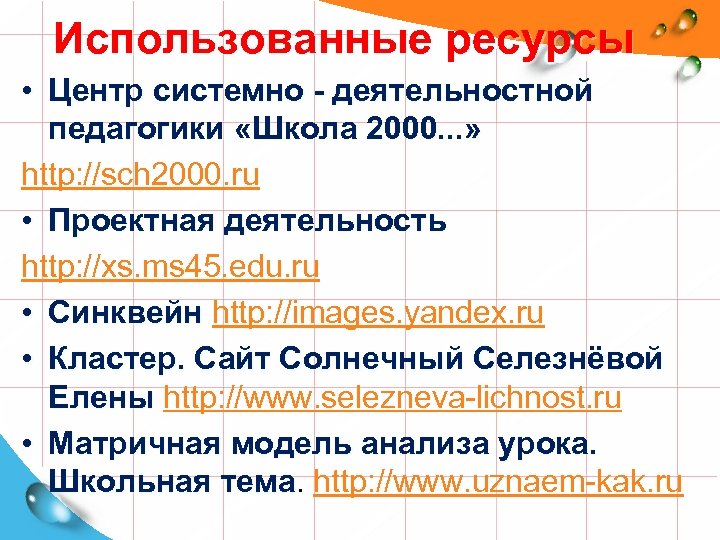 Использованные ресурсы

• Центр системно - деятельностной педагогики «Школа 2000...»

http://sch2000.ru

• Проектная деятельность

http://xs.ms45.edu.ru

• Синквейн http://images.yandex.ru

• Кластер. Сайт Солнечный Селезнёвой Елены http://www.selezneva-lichnost.ru

• Матричная модель анализа урока. Школьная тема. http://www.uznaem-kak.ru